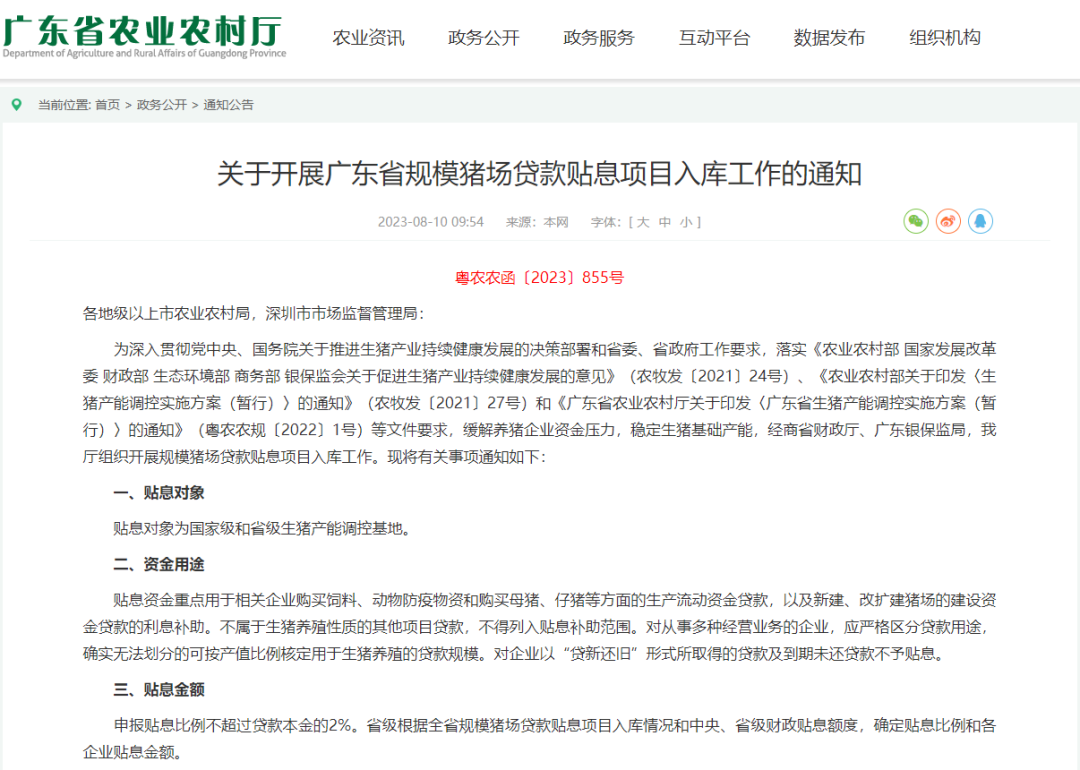 广东省农业农村厅
Department of Agriculture and Rural Affairs of Guangdong Province

农业资讯 政务公开 政务服务 互动平台 数据发布 组织机构

当前位置: 首页 > 政务公开 > 通知公告

关于开展广东省规模猪场贷款贴息项目入库工作的通知

2023-08-10 09:54 来源：本网 字体：[ 大 中 小 ]

粤农农函〔2023〕855号

各地级以上市农业农村局，深圳市市场监督管理局：

为深入贯彻党中央、国务院关于推进生猪产业持续健康发展的决策部署和省委、省政府工作要求，落实《农业农村部 国家发展改革委 财政部 生态环境部 商务部 银保监会关于促进生猪产业持续健康发展的意见》（农牧发〔2021〕24号）、《农业农村部关于印发〈生猪产能调控实施方案（暂行）〉的通知》（农牧发〔2021〕27号）和《广东省农业农村厅关于印发〈广东省生猪产能调控实施方案（暂行）〉的通知》（粤农农规〔2022〕1号）等文件要求，缓解养猪企业资金压力，稳定生猪基础产能，经商省财政厅、广东银保监局，我厅组织开展规模猪场贷款贴息项目入库工作。现将有关事项通知如下：

一、贴息对象

贴息对象为国家级和省级生猪产能调控基地。

二、资金用途

贴息资金重点用于相关企业购买饲料、动物防疫物资和购买母猪、仔猪等方面的生产流动资金贷款，以及新建、改扩建猪场的建设资金贷款的利息补助。不属于生猪养殖性质的其他项目贷款，不得列入贴息补助范围。对从事多种经营业务的企业，应严格区分贷款用途，确实无法划分的可按产值比例核定用于生猪养殖的贷款规模。对企业以“贷新还旧”形式所取得的贷款及到期未还贷款不予贴息。

三、贴息金额

申报贴息比例不超过贷款本金的2%。省级根据全省规模猪场贷款贴息项目入库情况和中央、省级财政贴息额度，确定贴息比例和各企业贴息金额。